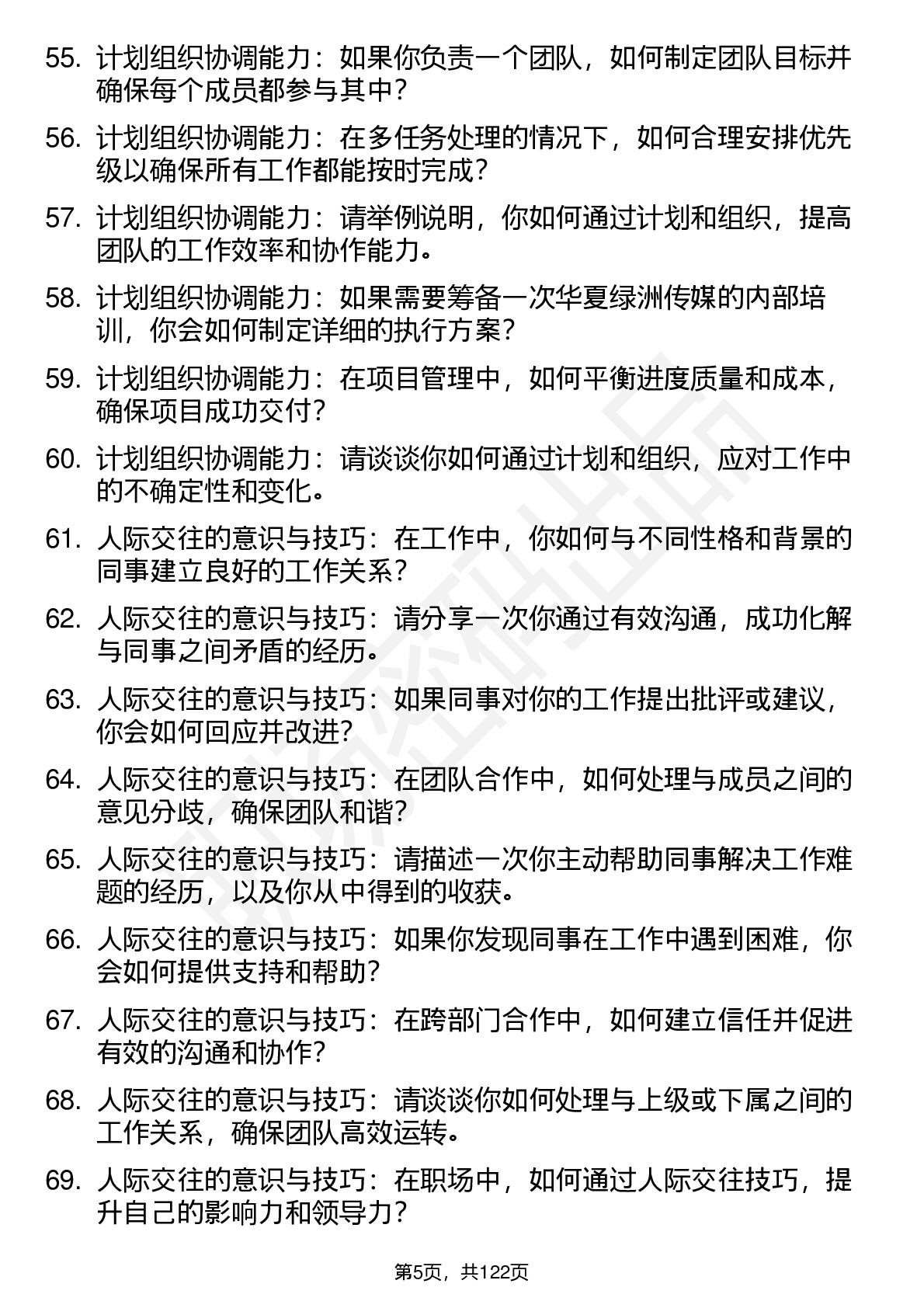 55. 计划组织协调能力：如果你负责一个团队，如何制定团队目标并确保每个成员都参与其中？

56. 计划组织协调能力：在多任务处理的情况下，如何合理安排优先级以确保所有工作都能按时完成？

57. 计划组织协调能力：请举例说明，你如何通过计划和组织，提高团队的工作效率和协作能力。

58. 计划组织协调能力：如果需要筹备一次华夏绿洲传媒的内部培训，你会如何制定详细的执行方案？

59. 计划组织协调能力：在项目管理中，如何平衡进度质量和成本，确保项目成功交付？

60. 计划组织协调能力：请谈谈你如何通过计划和组织，应对工作中的不确定性和变化。

61. 人际交往的意识与技巧：在工作中，你如何与不同性格和背景的同事建立良好的工作关系？

62. 人际交往的意识与技巧：请分享一次你通过有效沟通，成功化解与同事之间矛盾的经历。

63. 人际交往的意识与技巧：如果同事对你的工作提出批评或建议，你会如何回应并改进？

64. 人际交往的意识与技巧：在团队合作中，如何处理与成员之间的意见分歧，确保团队和谐？

65. 人际交往的意识与技巧：请描述一次你主动帮助同事解决工作难题的经历，以及你从中得到的收获。

66. 人际交往的意识与技巧：如果你发现同事在工作中遇到困难，你会如何提供支持和帮助？

67. 人际交往的意识与技巧：在跨部门合作中，如何建立信任并促进有效的沟通和协作？

68. 人际交往的意识与技巧：请谈谈你如何处理与上级或下属之间的工作关系，确保团队高效运转。

69. 人际交往的意识与技巧：在职场中，如何通过人际交往技巧，提升自己的影响力和领导力？

第5页，共122页